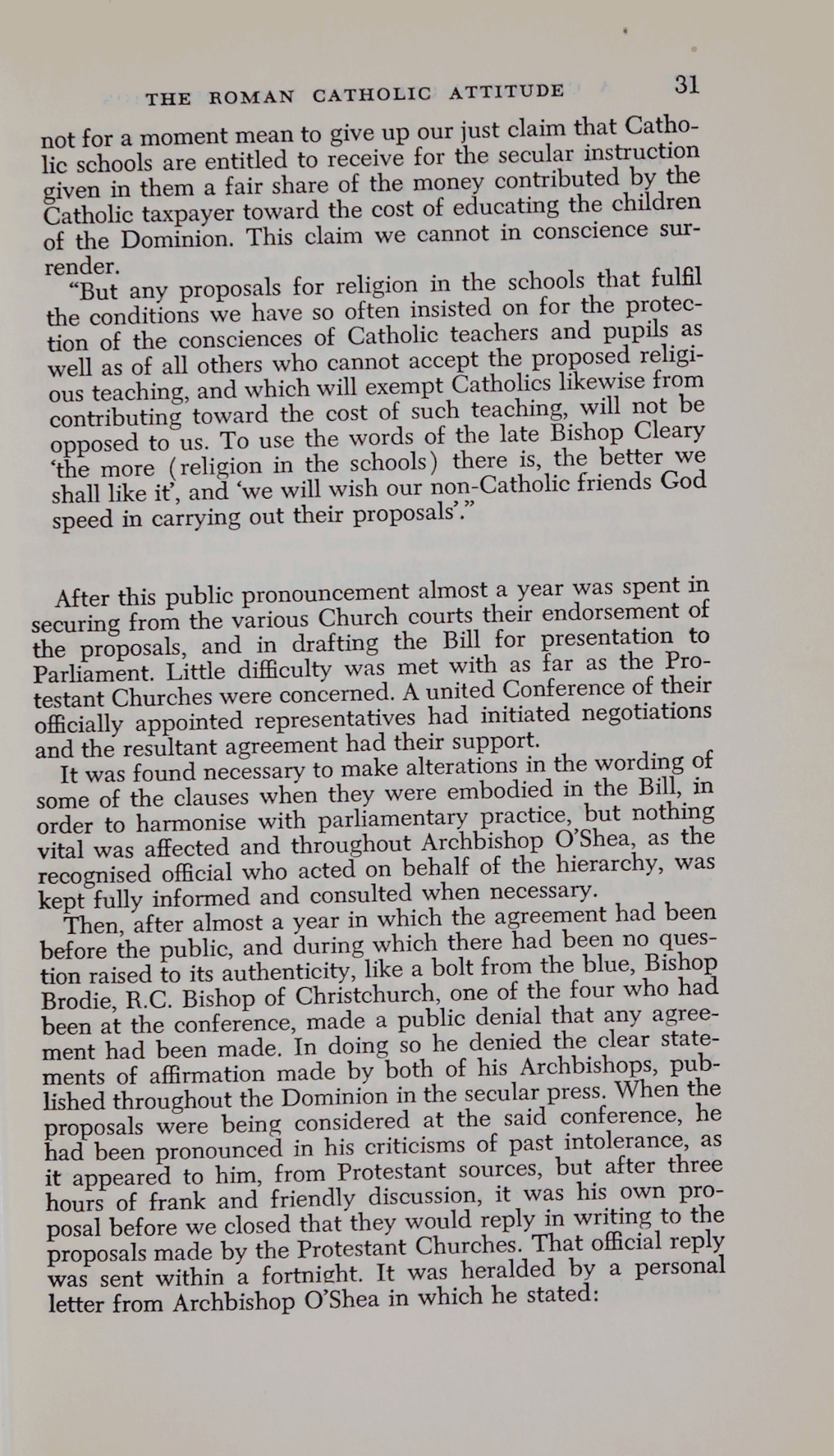 THE ROMAN CATHOLIC ATTITUDE 31

not for a moment mean to give up our just claim that Catholic schools are entitled to receive for the secular instruction given in them a fair share of the money contributed by the Catholic taxpayer toward the cost of educating the children of the Dominion. This claim we cannot in conscience surrender.

"But any proposals for religion in the schools that fulfil the conditions we have so often insisted on for the protection of the consciences of Catholic teachers and pupils as well as of all others who cannot accept the proposed religious teaching, and which will exempt Catholics likewise from contributing toward the cost of such teaching, will not be opposed to us. To use the words of the late Bishop Cleary 'the more (religion in the schools) there is, the better we shall like it', and 'we will wish our non-Catholic friends God speed in carrying out their proposals'."

After this public pronouncement almost a year was spent in securing from the various Church courts their endorsement of the proposals, and in drafting the Bill for presentation to Parliament. Little difficulty was met with as far as the Protestant Churches were concerned. A united Conference of their officially appointed representatives had initiated negotiations and the resultant agreement had their support.

It was found necessary to make alterations in the wording of some of the clauses when they were embodied in the Bill, in order to harmonise with parliamentary practice, but nothing vital was affected and throughout Archbishop O'Shea, as the recognised official who acted on behalf of the hierarchy, was kept fully informed and consulted when necessary.

Then, after almost a year in which the agreement had been before the public, and during which there had been no question raised to its authenticity, like a bolt from the blue, Bishop Brodie, R.C. Bishop of Christchurch, one of the four who had been at the conference, made a public denial that any agreement had been made. In doing so he denied the clear statements of affirmation made by both of his Archbishops, published throughout the Dominion in the secular press. When the proposals were being considered at the said conference, he had been pronounced in his criticisms of past intolerance, as it appeared to him, from Protestant sources, but after three hours of frank and friendly discussion, it was his own proposal before we closed that they would reply in writing to the proposals made by the Protestant Churches. That official reply was sent within a fortnight. It was heralded by a personal letter from Archbishop O'Shea in which he stated: